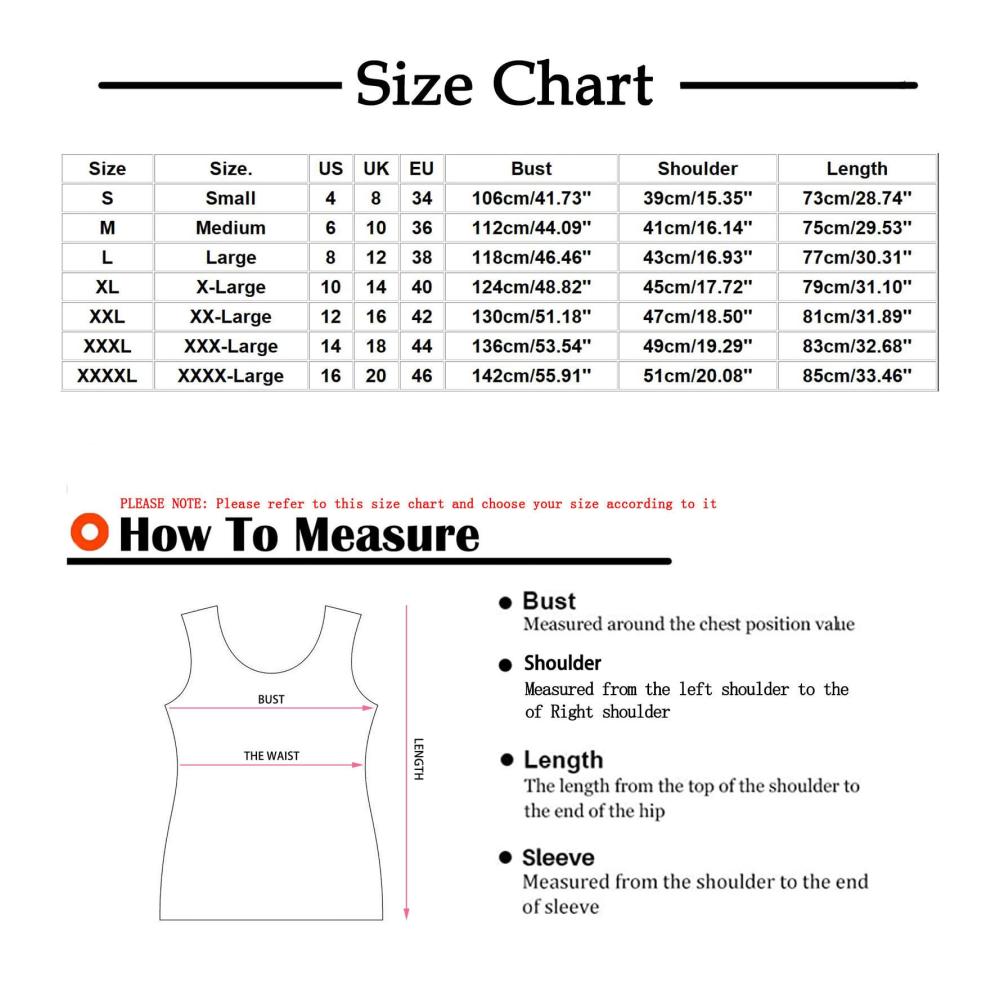 Size Chart

| Size | Size. | US | UK | EU | Bust | Shoulder | Length |
|---|---|---|---|---|---|---|---|
| S | Small | 4 | 8 | 34 | 106cm/41.73'' | 39cm/15.35'' | 73cm/28.74'' |
| M | Medium | 6 | 10 | 36 | 112cm/44.09'' | 41cm/16.14'' | 75cm/29.53'' |
| L | Large | 8 | 12 | 38 | 118cm/46.46'' | 43cm/16.93'' | 77cm/30.31'' |
| XL | X-Large | 10 | 14 | 40 | 124cm/48.82'' | 45cm/17.72'' | 79cm/31.10'' |
| XXL | XX-Large | 12 | 16 | 42 | 130cm/51.18'' | 47cm/18.50'' | 81cm/31.89'' |
| XXXL | XXX-Large | 14 | 18 | 44 | 136cm/53.54'' | 49cm/19.29'' | 83cm/32.68'' |
| XXXXL | XXXX-Large | 16 | 20 | 46 | 142cm/55.91'' | 51cm/20.08'' | 85cm/33.46'' |

PLEASE NOTE: Please refer to this size chart and choose your size according to it

How To Measure

BUST

THE WAIST

LENGTH

Bust
Measured around the chest position value

Shoulder
Measured from the left shoulder to the of Right shoulder

Length
The length from the top of the shoulder to the end of the hip

Sleeve
Measured from the shoulder to the end of sleeve